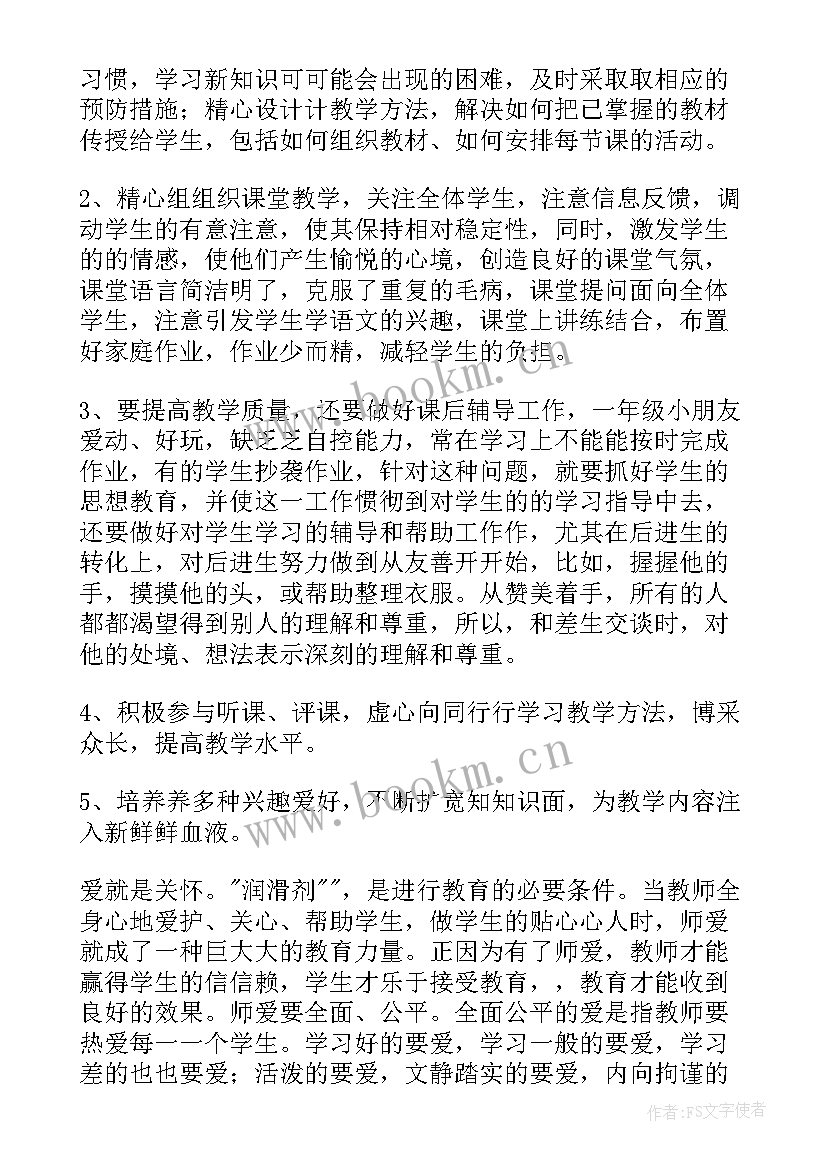 习惯，学习新知识可可能会出现的困难，及时采取取相应的预防措施；精心设计计教学方法，解决如何把已掌握的教材传授给学生，包括如何组织教材、如何安排每节课的活动。

2、精心组组织课堂教学，关注全体学生，注意信息反馈，调动学生的有意注意，使其保持相对稳定性，同时，激发学生的的情感，使他们产生愉悦的心境，创造良好的课堂气氛，课堂语言简洁明了，克服了重复的毛病，课堂提问面向全体学生，注意引发学生学语文的兴趣，课堂上讲练结合，布置好家庭作业，作业少而精，减轻学生的负担。

3、要提高教学质量，还要做好课后辅导工作，一年级小朋友爱动、好玩，缺乏之自控能力，常在学习上不能能按时完成作业，有的学生抄袭作业，针对这种问题，就要抓好学生的思想教育，并使这一工作惯彻到对学生的的学习指导中去，还要做好对学生学习的辅导和帮助工作作，尤其在后进生的转化上，对后进生努力做到从友善开开始，比如，握握他的手，摸摸他的头，或帮助整理衣服。从赞美着手，所有的人都都渴望得到别人的理解和尊重，所以，和差生交谈时，对他的处境、想法表示深刻的理解和尊重。

4、积极参与听课、评课，虚心向同行行学习教学方法，博采众长，提高教学水平。

5、培养养多种兴趣爱好，不断扩宽知知识面，为教学内容注入新鲜鲜血液。

爱就是关怀。"润滑剂""，是进行教育的必要条件。当教师全身心地爱护、关心、帮助学生，做学生的贴心心人时，师爱就成了一种巨大大的教育力量。正因为有了师爱，教师才能赢得学生的信信赖，学生才乐于接受教育，，教育才能收到良好的效果。师爱要全面、公平。全面公平的爱是指教师要热爱每一一个学生。学习好的要爱，学习一般的要爱，学习差的也也要爱；活泼的要爱，文静踏实的要爱，内向拘谨的

www.bookm.cn
www.bookm.cn
作者：FS文字使者